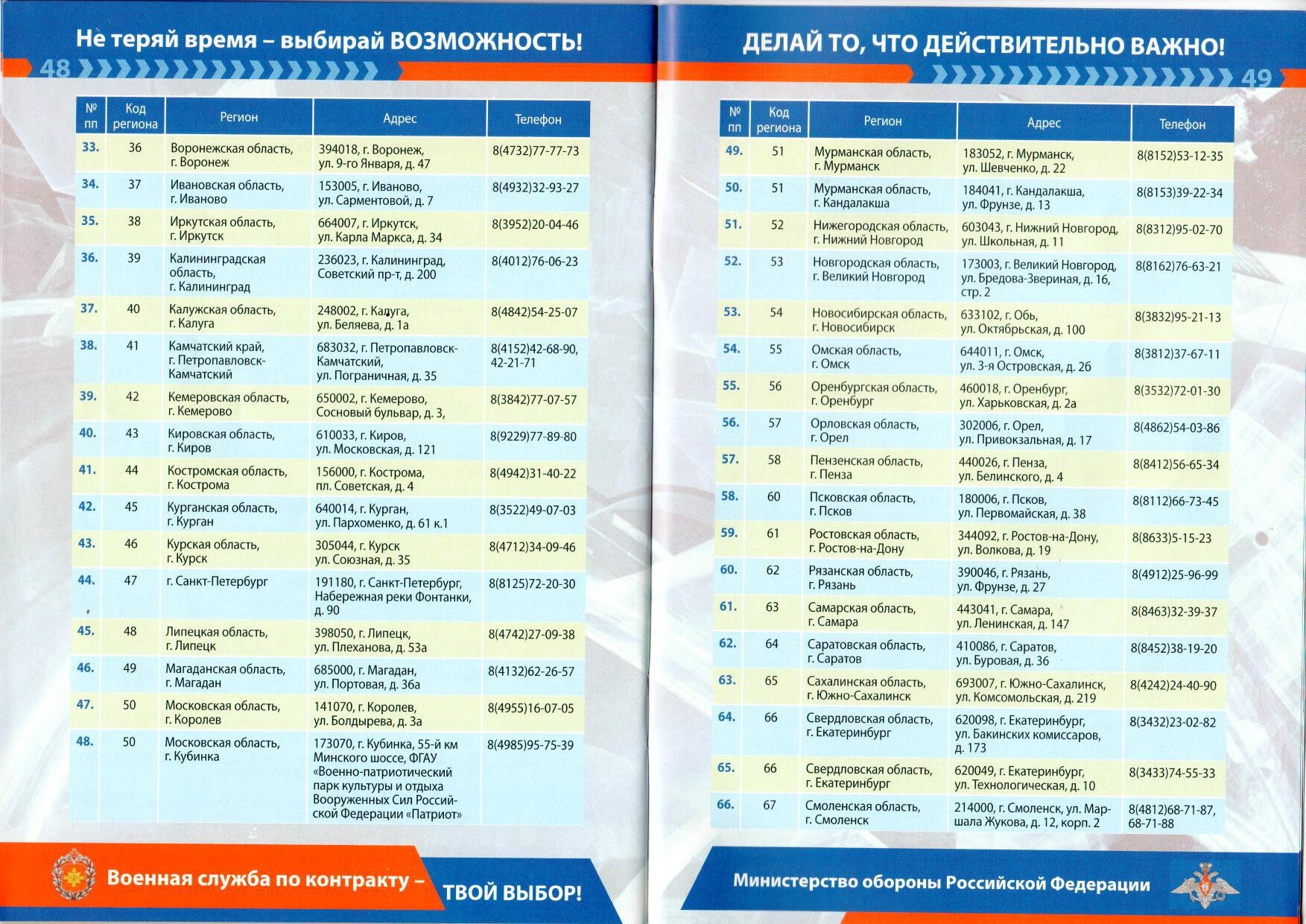 Не теряй время – выбирай ВОЗМОЖНОСТЬ!

48

| № пп | Код региона | Регион | Адрес | Телефон |
|---|---|---|---|---|
| 33. | 36 | Воронежская область, г. Воронеж | 394018, г. Воронеж, ул. 9-го Января, д. 47 | 8(4732)77-77-73 |
| 34. | 37 | Ивановская область, г. Иваново | 153005, г. Иваново, ул. Сарментовой, д. 7 | 8(4932)32-93-27 |
| 35. | 38 | Иркутская область, г. Иркутск | 664007, г. Иркутск, ул. Карла Маркса, д. 34 | 8(3952)20-04-46 |
| 36. | 39 | Калининградская область, г. Калининград | 236023, г. Калининград, Советский пр-т, д. 200 | 8(4012)76-06-23 |
| 37. | 40 | Калужская область, г. Калуга | 248002, г. Калуга, ул. Беляева, д. 1а | 8(4842)54-25-07 |
| 38. | 41 | Камчатский край, г. Петропавловск-Камчатский | 683032, г. Петропавловск-Камчатский, ул. Пограничная, д. 35 | 8(4152)42-68-90, 42-21-71 |
| 39. | 42 | Кемеровская область, г. Кемерово | 650002, г. Кемерово, Сосновый бульвар, д. 3, | 8(3842)77-07-57 |
| 40. | 43 | Кировская область, г. Киров | 610033, г. Киров, ул. Московская, д. 121 | 8(9229)77-89-80 |
| 41. | 44 | Костромская область, г. Кострома | 156000, г. Кострома, пл. Советская, д. 4 | 8(4942)31-40-22 |
| 42. | 45 | Курганская область, г. Курган | 640014, г. Курган, ул. Пархоменко, д. 61 к.1 | 8(3522)49-07-03 |
| 43. | 46 | Курская область, г. Курск | 305044, г. Курск ул. Союзная, д. 35 | 8(4712)34-09-46 |
| 44. | 47 | г. Санкт-Петербург | 191180, г. Санкт-Петербург, Набережная реки Фонтанки, д. 90 | 8(8125)72-20-30 |
| 45. | 48 | Липецкая область, г. Липецк | 398050, г. Липецк, ул. Плеханова, д. 53а | 8(4742)27-09-38 |
| 46. | 49 | Магаданская область, г. Магадан | 685000, г. Магадан, ул. Портовая, д. 36а | 8(4132)62-26-57 |
| 47. | 50 | Московская область, г. Королев | 141070, г. Королев, ул. Болдырева, д. 3а | 8(4955)16-07-05 |
| 48. | 50 | Московская область, г. Кубинка | 173070, г. Кубинка, 55-й км Минского шоссе, ФГАУ «Военно-патриотический парк культуры и отдыха Вооруженных Сил Российской Федерации «Патриот» | 8(4985)95-75-39 |

Военная служба по контракту – ТВОЙ ВЫБОР!

ДЕЛАЙ ТО, ЧТО ДЕЙСТВИТЕЛЬНО ВАЖНО!

49

| № пп | Код региона | Регион | Адрес | Телефон |
|---|---|---|---|---|
| 49. | 51 | Мурманская область, г. Мурманск | 183052, г. Мурманск, ул. Шевченко, д. 22 | 8(8152)53-12-35 |
| 50. | 51 | Мурманская область, г. Кандалакша | 184041, г. Кандалакша, ул. Фрунзе, д. 13 | 8(8153)39-22-34 |
| 51. | 52 | Нижегородская область, г. Нижний Новгород | 603043, г. Нижний Новгород, ул. Школьная, д. 11 | 8(8312)95-02-70 |
| 52. | 53 | Новгородская область, г. Великий Новгород | 173003, г. Великий Новгород, ул. Бредова-Звериная, д. 16, стр. 2 | 8(8162)76-63-21 |
| 53. | 54 | Новосибирская область, г. Новосибирск | 633102, г. Обь, ул. Октябрьская, д. 100 | 8(3832)95-21-13 |
| 54. | 55 | Омская область, г. Омск | 644011, г. Омск, ул. 3-я Островская, д. 26 | 8(3812)37-67-11 |
| 55. | 56 | Оренбургская область, г. Оренбург | 460018, г. Оренбург, ул. Харьковская, д. 2а | 8(3532)72-01-30 |
| 56. | 57 | Орловская область, г. Орел | 302006, г. Орел, ул. Привокзальная, д. 17 | 8(4862)54-03-86 |
| 57. | 58 | Пензенская область, г. Пенза | 440026, г. Пенза, ул. Белинского, д. 4 | 8(8412)56-65-34 |
| 58. | 60 | Псковская область, г. Псков | 180006, г. Псков, ул. Первомайская, д. 38 | 8(8112)66-73-45 |
| 59. | 61 | Ростовская область, г. Ростов-на-Дону | 344092, г. Ростов-на-Дону, ул. Волкова, д. 19 | 8(8633)5-15-23 |
| 60. | 62 | Рязанская область, г. Рязань | 390046, г. Рязань, ул. Фрунзе, д. 27 | 8(4912)25-96-99 |
| 61. | 63 | Самарская область, г. Самара | 443041, г. Самара, ул. Ленинская, д. 147 | 8(8463)32-39-37 |
| 62. | 64 | Саратовская область, г. Саратов | 410086, г. Саратов, ул. Буровая, д. 36 | 8(8452)38-19-20 |
| 63. | 65 | Сахалинская область, г. Южно-Сахалинск | 693007, г. Южно-Сахалинск, ул. Комсомольская, д. 219 | 8(4242)24-40-90 |
| 64. | 66 | Свердловская область, г. Екатеринбург | 620098, г. Екатеринбург, ул. Бакинских комиссаров, д. 173 | 8(3432)23-02-82 |
| 65. | 66 | Свердловская область, г. Екатеринбург | 620049, г. Екатеринбург, ул. Технологическая, д. 10 | 8(3433)74-55-33 |
| 66. | 67 | Смоленская область, г. Смоленск | 214000, г. Смоленск, ул. Маршала Жукова, д. 12, корп. 2 | 8(4812)68-71-87, 68-71-88 |

Министерство обороны Российской Федерации